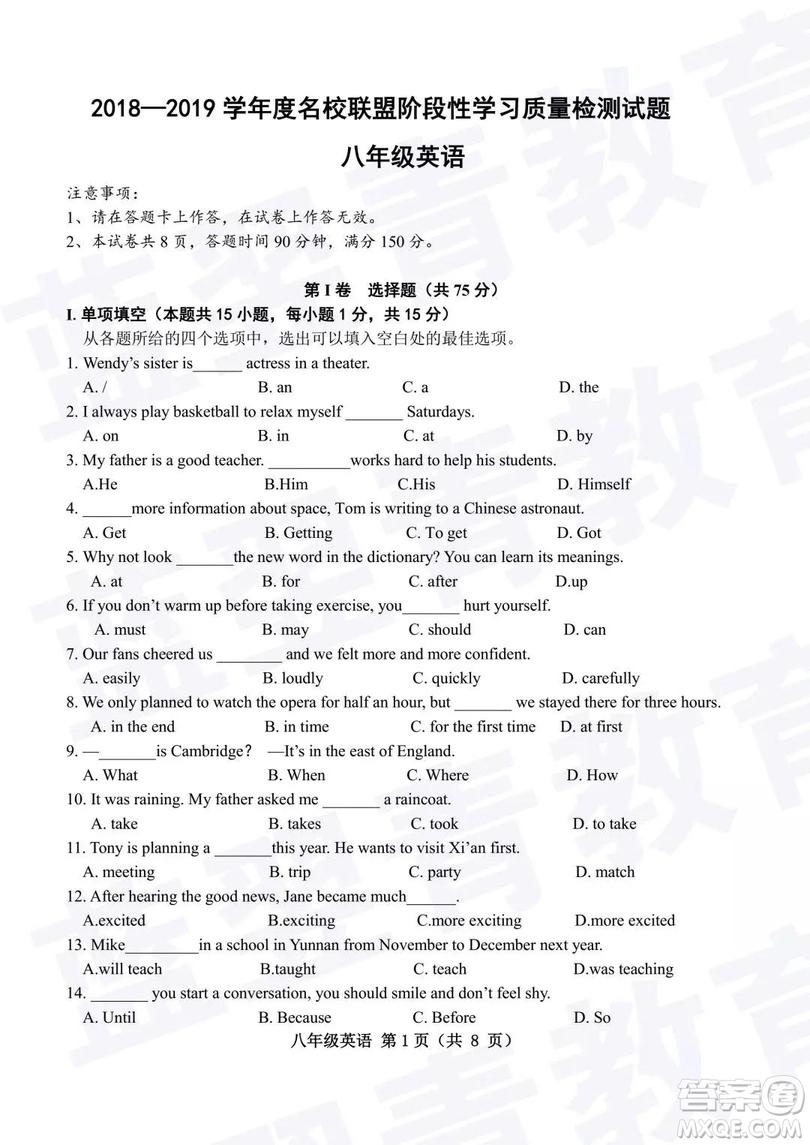 2018—2019 学年度名校联盟阶段性学习质量检测试题

八年级英语

注意事项：
1、请在答题卡上作答，在试卷上作答无效。
2、本试卷共 8 页，答题时间 90 分钟，满分 150 分。

第 I 卷 选择题（共 75 分）

I. 单项填空（本题共 15 小题，每小题 1 分，共 15 分）
从各题所给的四个选项中，选出可以填入空白处的最佳选项。

1. Wendy's sister is______ actress in a theater.
A. / B. an C. a D. the
2. I always play basketball to relax myself _______ Saturdays.
A. on B. in C. at D. by
3. My father is a good teacher. __________works hard to help his students.
A.He B.Him C.His D. Himself
4. ______more information about space, Tom is writing to a Chinese astronaut.
A. Get B. Getting C. To get D. Got
5. Why not look _______the new word in the dictionary? You can learn its meanings.
A. at B. for C. after D.up
6. If you don't warm up before taking exercise, you_______ hurt yourself.
A. must B. may C. should D. can
7. Our fans cheered us ________ and we felt more and more confident.
A. easily B. loudly C. quickly D. carefully
8. We only planned to watch the opera for half an hour, but _______ we stayed there for three hours.
A. in the end B. in time C. for the first time D. at first
9. —_______is Cambridge? —It's in the east of England.
A. What B. When C. Where D. How
10. It was raining. My father asked me _______ a raincoat.
A. take B. takes C. took D. to take
11. Tony is planning a _______this year. He wants to visit Xi'an first.
A. meeting B. trip C. party D. match
12. After hearing the good news, Jane became much______.
A.excited B.exciting C.more exciting D.more excited
13. Mike_________in a school in Yunnan from November to December next year.
A.will teach B.taught C. teach D.was teaching
14. _______ you start a conversation, you should smile and don't feel shy.
A. Until B. Because C. Before D. So

八年级英语 第 1 页（共 8 页）

答案圈
MXQE.COM